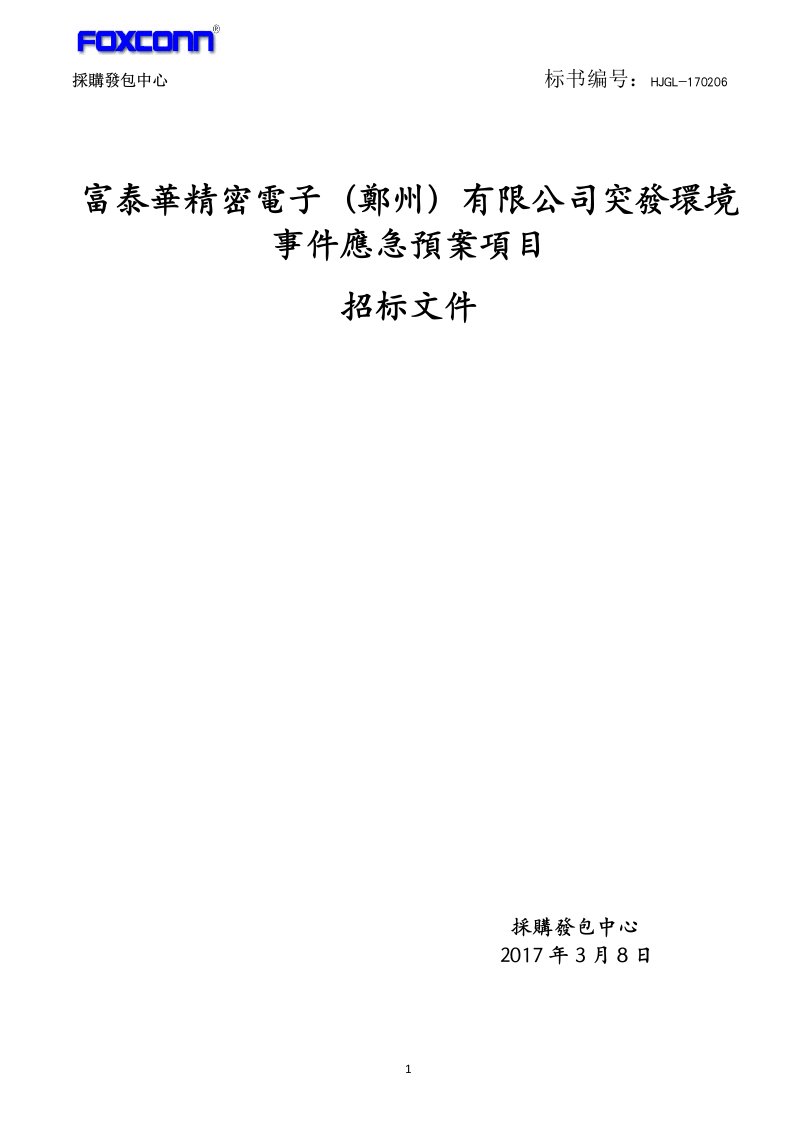 FOXCONN®

採購發包中心

标书编号：HJGL-170206

富泰華精密電子（鄭州）有限公司突發環境事件應急預案項目

招标文件

採購發包中心
2017 年 3 月 8 日

1